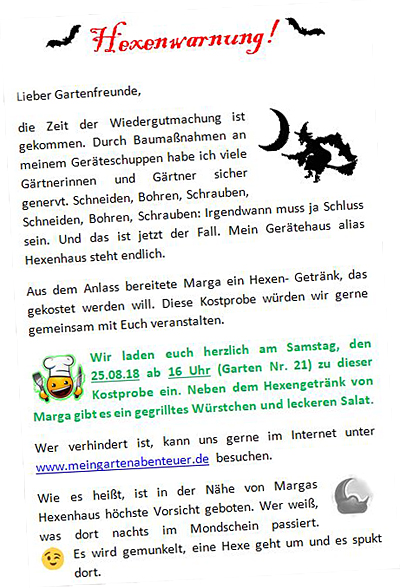 Hexenwarnung!

Lieber Gartenfreunde,

die Zeit der Wiedergutmachung ist gekommen. Durch Baumaßnahmen an meinem Geräteschuppen habe ich viele Gärtnerinnen und Gärtner sicher genervt. Schneiden, Bohren, Schrauben, Schneiden, Bohren, Schrauben: Irgendwann muss ja Schluss sein. Und das ist jetzt der Fall. Mein Gerätehaus alias Hexenhaus steht endlich.

Aus dem Anlass bereitete Marga ein Hexen- Getränk, das gekostet werden will. Diese Kostprobe würden wir gerne gemeinsam mit Euch veranstalten.

Wir laden euch herzlich am Samstag, den 25.08.18 ab 16 Uhr (Garten Nr. 21) zu dieser Kostprobe ein. Neben dem Hexengetränk von Marga gibt es ein gegrilltes Würstchen und leckeren Salat.

Wer verhindert ist, kann uns gerne im Internet unter www.meingartenabenteuer.de besuchen.

Wie es heißt, ist in der Nähe von Margas Hexenhaus höchste Vorsicht geboten. Wer weiß, was dort nachts im Mondschein passiert. Es wird gemunkelt, eine Hexe geht um und es spukt dort.